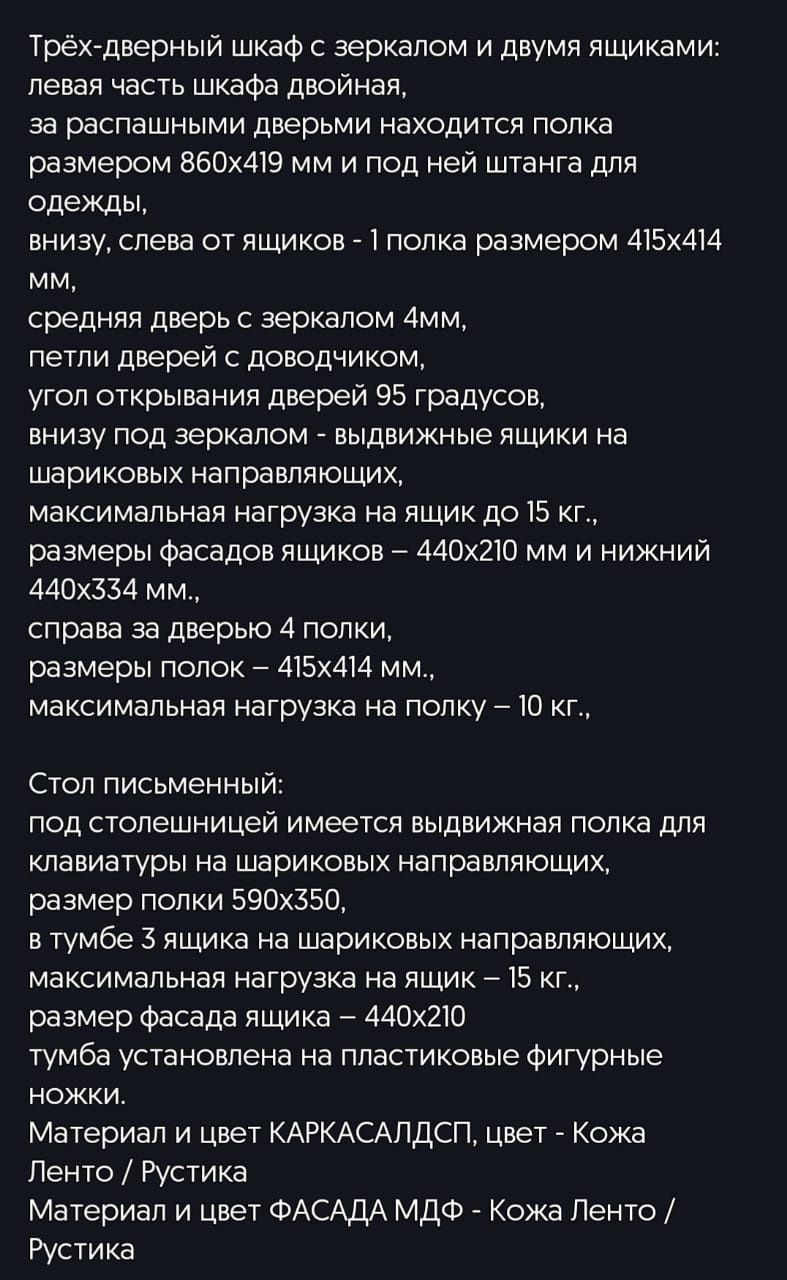 Трёх-дверный шкаф с зеркалом и двумя ящиками:
левая часть шкафа двойная,
за распашными дверьми находится полка размером 860х419 мм и под ней штанга для одежды,
внизу, слева от ящиков - 1 полка размером 415х414 мм,
средняя дверь с зеркалом 4мм,
петли дверей с доводчиком,
угол открывания дверей 95 градусов,
внизу под зеркалом - выдвижные ящики на шариковых направляющих,
максимальная нагрузка на ящик до 15 кг.,
размеры фасадов ящиков – 440х210 мм и нижний 440х334 мм.,
справа за дверью 4 полки,
размеры полок – 415х414 мм.,
максимальная нагрузка на полку – 10 кг.,

Стол письменный:
под столешницей имеется выдвижная полка для клавиатуры на шариковых направляющих,
размер полки 590х350,
в тумбе 3 ящика на шариковых направляющих,
максимальная нагрузка на ящик – 15 кг.,
размер фасада ящика – 440х210
тумба установлена на пластиковые фигурные ножки.
Материал и цвет КАРКАСАЛДСП, цвет - Кожа Ленто / Рустика
Материал и цвет ФАСАДА МДФ - Кожа Ленто / Рустика